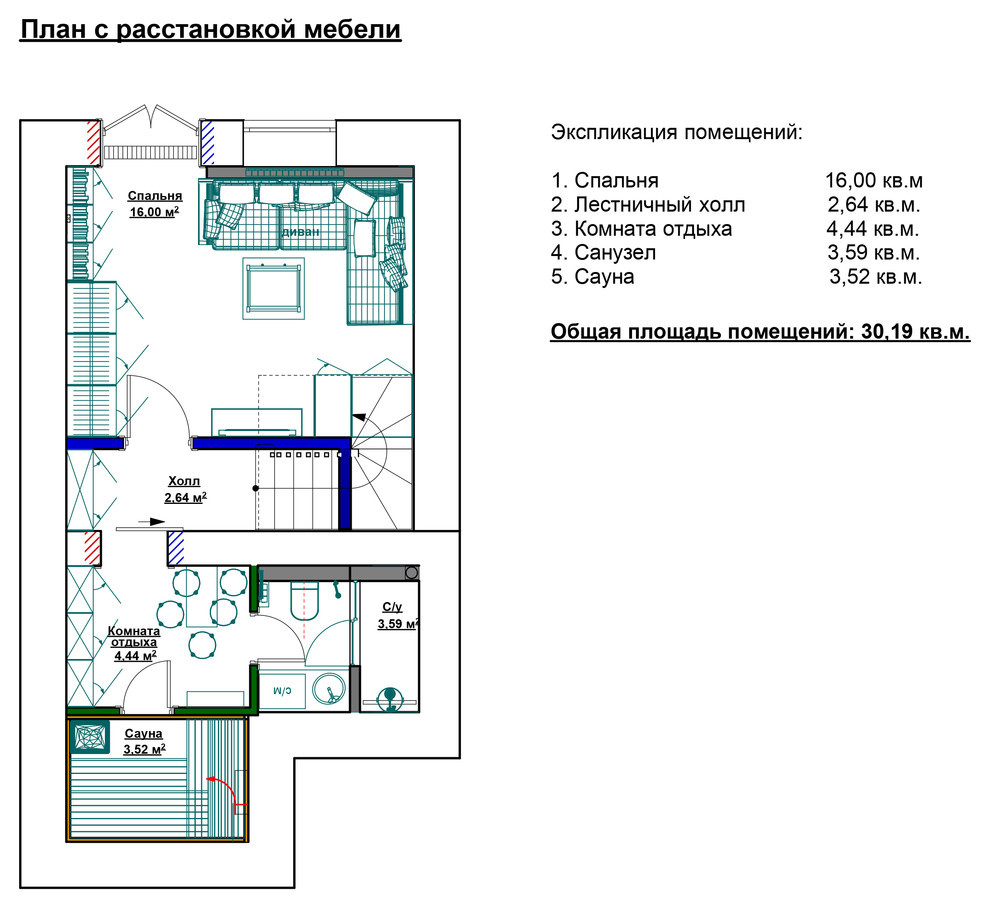 План с расстановкой мебели

Спальня
16,00 м$^2$

диван

Холл
2,64 м$^2$

Комната
отдыха
4,44 м$^2$

С/у
3,59 м$^2$

с/м

Сауна
3,52 м$^2$

Экспликация помещений:

1. Спальня 16,00 кв.м
2. Лестничный холл 2,64 кв.м.
3. Комната отдыха 4,44 кв.м.
4. Санузел 3,59 кв.м.
5. Сауна 3,52 кв.м.

Общая площадь помещений: 30,19 кв.м.